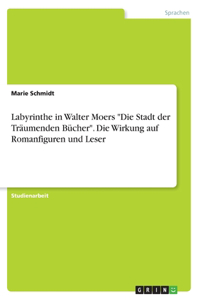 Sprachen

Marie Schmidt

Labyrinthe in Walter Moers "Die Stadt der Träumenden Bücher". Die Wirkung auf Romanfiguren und Leser

Studienarbeit

GRIN